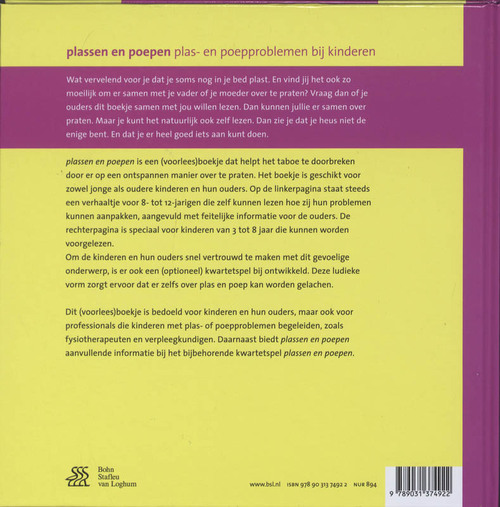 plassen en poepen plas- en poepproblemen bij kinderen

Wat vervelend voor je dat je soms nog in je bed plast. En vind jij het ook zo moeilijk om er samen met je vader of je moeder over te praten? Vraag dan of je ouders dit boekje samen met jou willen lezen. Dan kunnen jullie er samen over praten. Maar je kunt het natuurlijk ook zelf lezen. Dan zie je dat je heus niet de enige bent. En dat je er heel goed iets aan kunt doen.

plassen en poepen is een (voorlees)boekje dat helpt het taboe te doorbreken door er op een ontspannen manier over te praten. Het boekje is geschikt voor zowel jonge als oudere kinderen en hun ouders. Op de linkerpagina staat steeds een verhaaltje voor 8- tot 12-jarigen die zelf kunnen lezen hoe zij hun problemen kunnen aanpakken, aangevuld met feitelijke informatie voor de ouders. De rechterpagina is speciaal voor kinderen van 3 tot 8 jaar die kunnen worden voorgelezen.
Om de kinderen en hun ouders snel vertrouwd te maken met dit gevoelige onderwerp, is er ook een (optioneel) kwartetspel bij ontwikkeld. Deze ludieke vorm zorgt ervoor dat er zelfs over plas en poep kan worden gelachen.

Dit (voorlees)boekje is bedoeld voor kinderen en hun ouders, maar ook voor professionals die kinderen met plas- of poepproblemen begeleiden, zoals fysiotherapeuten en verpleegkundigen. Daarnaast biedt plassen en poepen aanvullende informatie bij het bijbehorende kwartetspel plassen en poepen.

Bohn
Stafleu
van Loghum

www.bsl.nl ISBN 978 90 313 7492 2 NUR 894

9 789031 374922